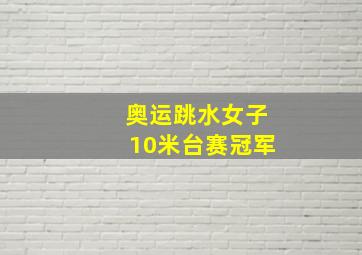 奥运跳水女子
10米台赛冠军